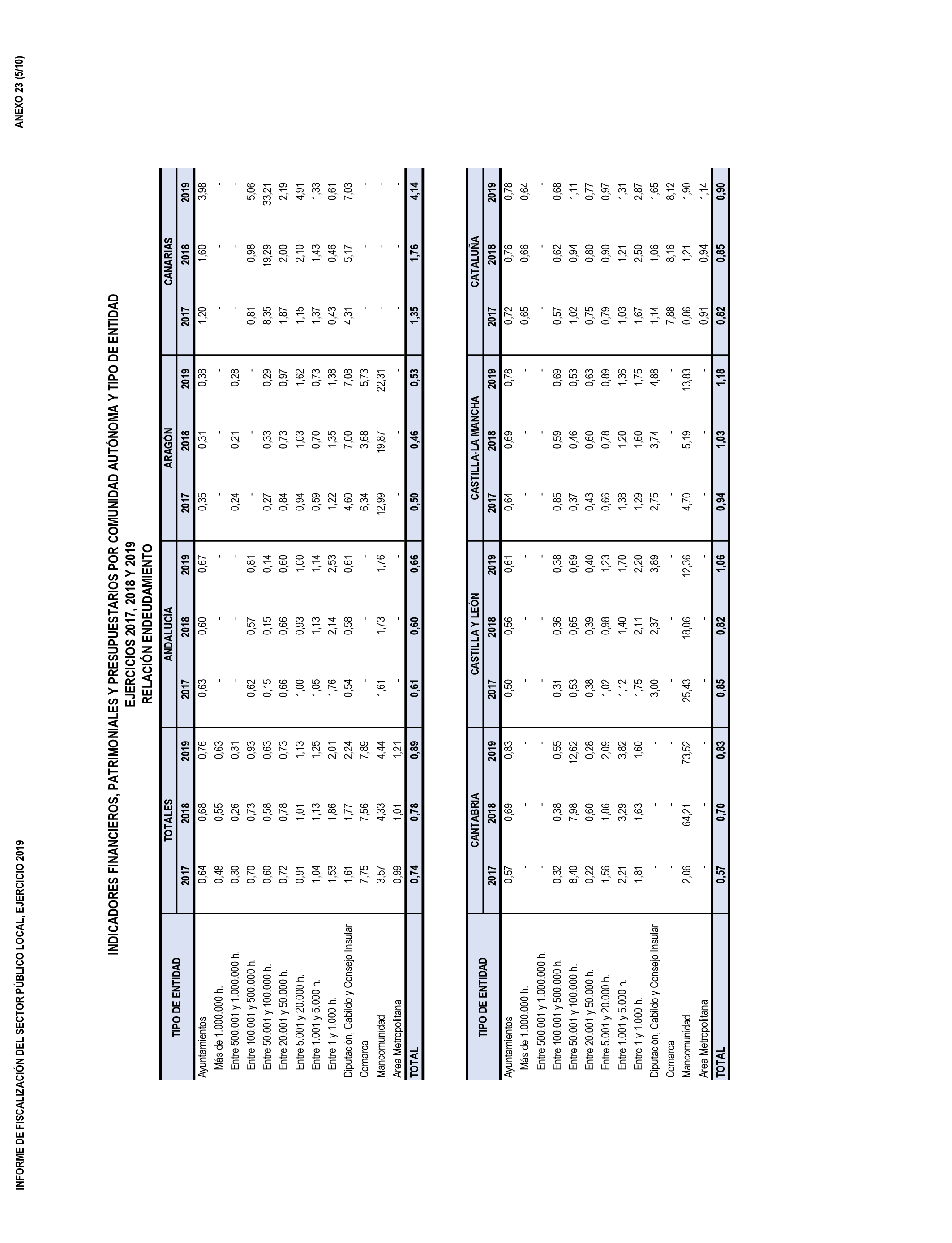 INFORME DE FISCALIZACIÓN DEL SECTOR PÚBLICO LOCAL, EJERCICIO 2019

ANEXO 23 (5/10)

INDICADORES FINANCIEROS, PATRIMONIALES Y PRESUPUESTARIOS POR COMUNIDAD AUTÓNOMA Y TIPO DE ENTIDAD
EJERCICIOS 2017, 2018 Y 2019
RELACIÓN ENDEUDAMIENTO

| TIPO DE ENTIDAD | TOTALES 2017 | TOTALES 2018 | TOTALES 2019 | ANDALUCÍA 2017 | ANDALUCÍA 2018 | ANDALUCÍA 2019 | ARAGÓN 2017 | ARAGÓN 2018 | ARAGÓN 2019 | CANARIAS 2017 | CANARIAS 2018 | CANARIAS 2019 |
|---|---|---|---|---|---|---|---|---|---|---|---|---|
| Ayuntamientos | 0,64 | 0,68 | 0,76 | 0,63 | 0,60 | 0,67 | 0,35 | 0,31 | 0,38 | 1,20 | 1,60 | 3,98 |
| Más de 1.000.000 h. | 0,48 | 0,55 | 0,63 | - | - | - | - | - | - | - | - | - |
| Entre 500.001 y 1.000.000 h. | 0,30 | 0,26 | 0,31 | - | - | - | 0,24 | 0,21 | 0,28 | - | - | - |
| Entre 100.001 y 500.000 h. | 0,70 | 0,73 | 0,93 | 0,62 | 0,57 | 0,81 | - | - | - | 0,81 | 0,98 | 5,06 |
| Entre 50.001 y 100.000 h. | 0,60 | 0,58 | 0,63 | 0,15 | 0,15 | 0,14 | 0,27 | 0,33 | 0,29 | 8,35 | 19,29 | 33,21 |
| Entre 20.001 y 50.000 h. | 0,72 | 0,78 | 0,73 | 0,66 | 0,66 | 0,60 | 0,84 | 0,73 | 0,97 | 1,87 | 2,00 | 2,19 |
| Entre 5.001 y 20.000 h. | 0,91 | 1,01 | 1,13 | 1,00 | 0,93 | 1,00 | 0,94 | 1,03 | 1,62 | 1,15 | 2,10 | 4,91 |
| Entre 1.001 y 5.000 h. | 1,04 | 1,13 | 1,25 | 1,05 | 1,13 | 1,14 | 0,59 | 0,70 | 0,73 | 1,37 | 1,43 | 1,33 |
| Entre 1 y 1.000 h. | 1,53 | 1,86 | 2,01 | 1,76 | 2,14 | 2,53 | 1,22 | 1,35 | 1,38 | 0,43 | 0,46 | 0,61 |
| Diputación, Cabildo y Consejo Insular | 1,61 | 1,77 | 2,24 | 0,54 | 0,58 | 0,61 | 4,60 | 7,00 | 7,08 | 4,31 | 5,17 | 7,03 |
| Comarca | 7,75 | 7,56 | 7,89 | - | - | - | 6,34 | 3,68 | 5,73 | - | - | - |
| Mancomunidad | 3,57 | 4,33 | 4,44 | 1,61 | 1,73 | 1,76 | 12,99 | 19,87 | 22,31 | - | - | - |
| Area Metropolitana | 0,99 | 1,01 | 1,21 | - | - | - | - | - | - | - | - | - |
| TOTAL | 0,74 | 0,78 | 0,89 | 0,61 | 0,60 | 0,66 | 0,50 | 0,46 | 0,53 | 1,35 | 1,76 | 4,14 |

| TIPO DE ENTIDAD | CANTABRIA 2017 | CANTABRIA 2018 | CANTABRIA 2019 | CASTILLA Y LEÓN 2017 | CASTILLA Y LEÓN 2018 | CASTILLA Y LEÓN 2019 | CASTILLA-LA MANCHA 2017 | CASTILLA-LA MANCHA 2018 | CASTILLA-LA MANCHA 2019 | CATALUÑA 2017 | CATALUÑA 2018 | CATALUÑA 2019 |
|---|---|---|---|---|---|---|---|---|---|---|---|---|
| Ayuntamientos | 0,57 | 0,69 | 0,83 | 0,50 | 0,56 | 0,61 | 0,64 | 0,69 | 0,78 | 0,72 | 0,76 | 0,78 |
| Más de 1.000.000 h. | - | - | - | - | - | - | - | - | - | 0,65 | 0,66 | 0,64 |
| Entre 500.001 y 1.000.000 h. | - | - | - | - | - | - | - | - | - | - | - | - |
| Entre 100.001 y 500.000 h. | 0,32 | 0,38 | 0,55 | 0,31 | 0,36 | 0,38 | 0,85 | 0,59 | 0,69 | 0,57 | 0,62 | 0,68 |
| Entre 50.001 y 100.000 h. | 8,40 | 7,98 | 12,62 | 0,53 | 0,65 | 0,69 | 0,37 | 0,46 | 0,53 | 1,02 | 0,94 | 1,11 |
| Entre 20.001 y 50.000 h. | 0,22 | 0,60 | 0,28 | 0,38 | 0,39 | 0,40 | 0,43 | 0,60 | 0,63 | 0,75 | 0,80 | 0,77 |
| Entre 5.001 y 20.000 h. | 1,56 | 1,86 | 2,09 | 1,02 | 0,98 | 1,23 | 0,66 | 0,78 | 0,89 | 0,79 | 0,90 | 0,97 |
| Entre 1.001 y 5.000 h. | 2,21 | 3,29 | 3,82 | 1,12 | 1,40 | 1,70 | 1,38 | 1,20 | 1,36 | 1,03 | 1,21 | 1,31 |
| Entre 1 y 1.000 h. | 1,81 | 1,63 | 1,60 | 1,75 | 2,11 | 2,20 | 1,29 | 1,60 | 1,75 | 1,67 | 2,50 | 2,87 |
| Diputación, Cabildo y Consejo Insular | - | - | - | 3,00 | 2,37 | 3,89 | 2,75 | 3,74 | 4,88 | 1,14 | 1,06 | 1,65 |
| Comarca | - | - | - | - | - | - | - | - | - | 7,88 | 8,16 | 8,12 |
| Mancomunidad | 2,06 | 64,21 | 73,52 | 25,43 | 18,06 | 12,36 | 4,70 | 5,19 | 13,83 | 0,86 | 1,21 | 1,90 |
| Area Metropolitana | - | - | - | - | - | - | - | - | - | 0,91 | 0,94 | 1,14 |
| TOTAL | 0,57 | 0,70 | 0,83 | 0,85 | 0,82 | 1,06 | 0,94 | 1,03 | 1,18 | 0,82 | 0,85 | 0,90 |